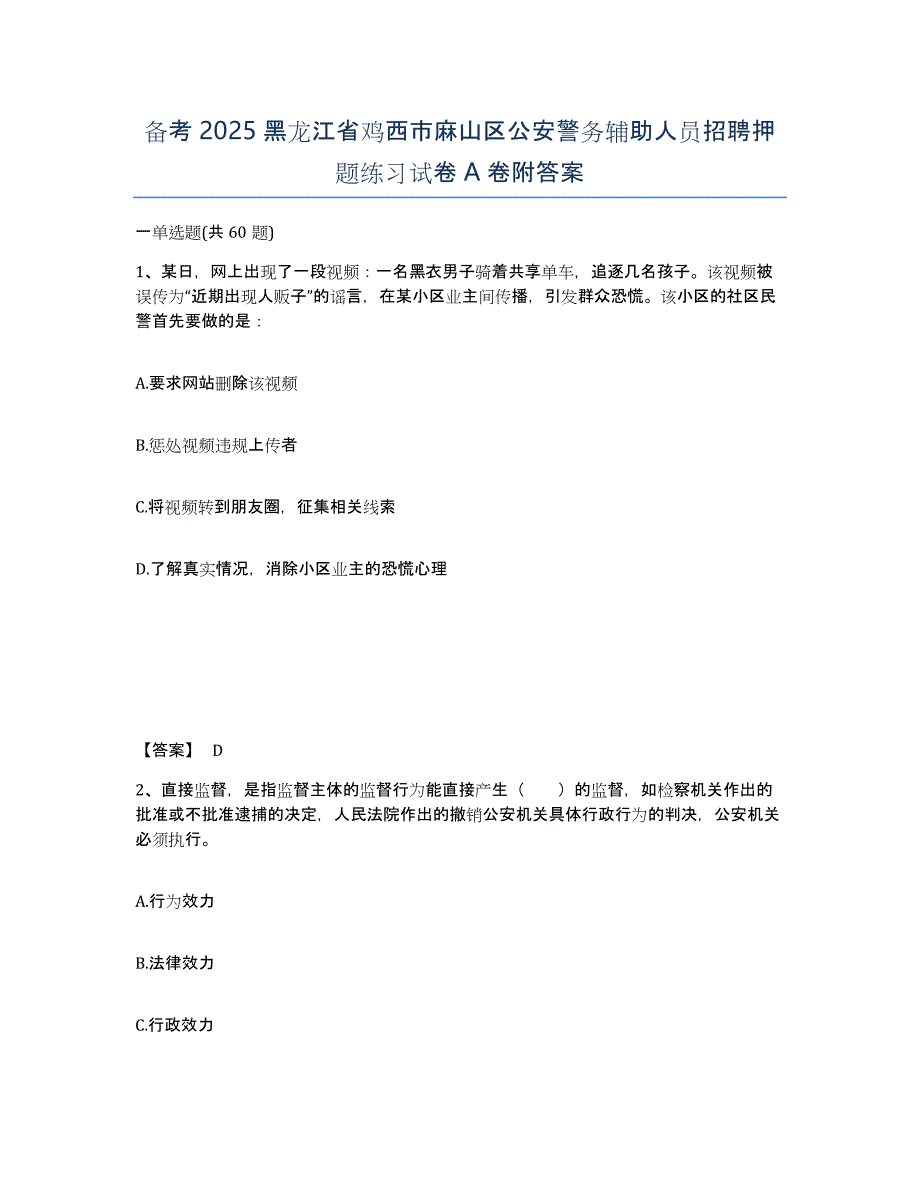 备考 2025 黑龙江省鸡西市麻山区公安警务辅助人员招聘押题练习试卷 A 卷附答案

一单选题(共 60 题)

1、某日，网上出现了一段视频：一名黑衣男子骑着共享单车，追逐几名孩子。该视频被误传为“近期出现人贩子”的谣言，在某小区业主间传播，引发群众恐慌。该小区的社区民警首先要做的是：

A.要求网站删除该视频

B.惩处视频违规上传者

C.将视频转到朋友圈，征集相关线索

D.了解真实情况，消除小区业主的恐慌心理

【答案】 D

2、直接监督，是指监督主体的监督行为能直接产生（　　）的监督，如检察机关作出的批准或不批准逮捕的决定，人民法院作出的撤销公安机关具体行政行为的判决，公安机关必须执行。

A.行为效力

B.法律效力

C.行政效力